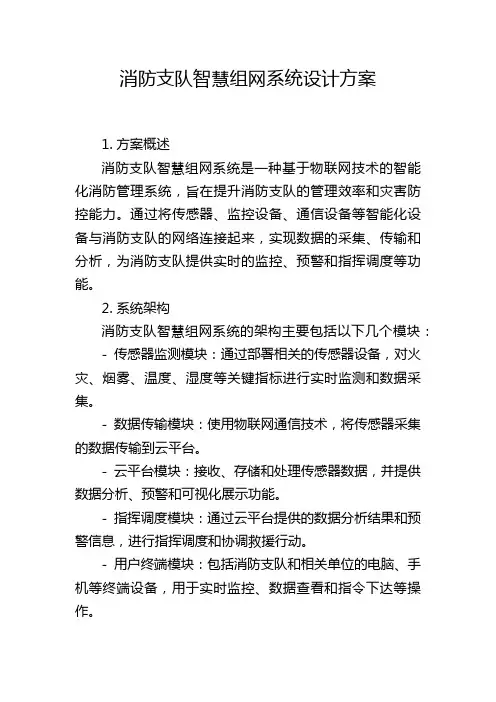 消防支队智慧组网系统设计方案

1. 方案概述

消防支队智慧组网系统是一种基于物联网技术的智能化消防管理系统，旨在提升消防支队的管理效率和灾害防控能力。通过将传感器、监控设备、通信设备等智能化设备与消防支队的网络连接起来，实现数据的采集、传输和分析，为消防支队提供实时的监控、预警和指挥调度等功能。

2. 系统架构

消防支队智慧组网系统的架构主要包括以下几个模块：

- 传感器监测模块：通过部署相关的传感器设备，对火灾、烟雾、温度、湿度等关键指标进行实时监测和数据采集。

- 数据传输模块：使用物联网通信技术，将传感器采集的数据传输到云平台。

- 云平台模块：接收、存储和处理传感器数据，并提供数据分析、预警和可视化展示功能。

- 指挥调度模块：通过云平台提供的数据分析结果和预警信息，进行指挥调度和协调救援行动。

- 用户终端模块：包括消防支队和相关单位的电脑、手机等终端设备，用于实时监控、数据查看和指令下达等操作。